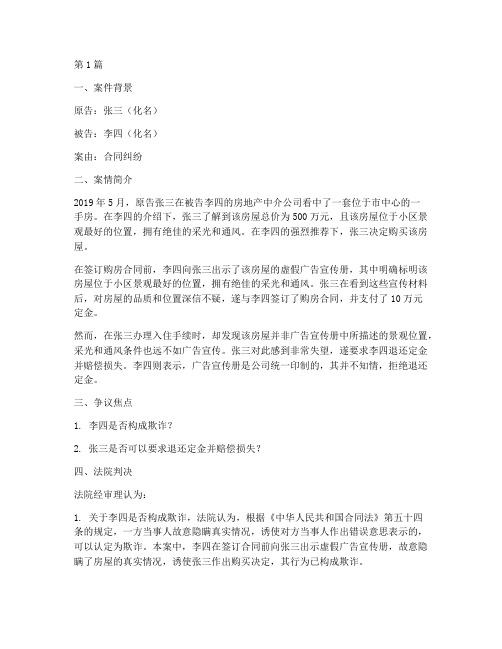 第1篇

一、案件背景

原告：张三（化名）

被告：李四（化名）

案由：合同纠纷

二、案情简介

2019年5月，原告张三在被告李四的房地产中介公司看中了一套位于市中心的一手房。在李四的介绍下，张三了解到该房屋总价为500万元，且该房屋位于小区景观最好的位置，拥有绝佳的采光和通风。在李四的强烈推荐下，张三决定购买该房屋。

在签订购房合同前，李四向张三出示了该房屋的虚假广告宣传册，其中明确标明该房屋位于小区景观最好的位置，拥有绝佳的采光和通风。张三在看到这些宣传材料后，对房屋的品质和位置深信不疑，遂与李四签订了购房合同，并支付了10万元定金。

然而，在张三办理入住手续时，却发现该房屋并非广告宣传册中所描述的景观位置，采光和通风条件也远不如广告宣传。张三对此感到非常失望，遂要求李四退还定金并赔偿损失。李四则表示，广告宣传册是公司统一印制的，其并不知情，拒绝退还定金。

三、争议焦点

1. 李四是否构成欺诈？

2. 张三是否可以要求退还定金并赔偿损失？

四、法院判决

法院经审理认为：

1. 关于李四是否构成欺诈，法院认为，根据《中华人民共和国合同法》第五十四条的规定，一方当事人故意隐瞒真实情况，诱使对方当事人作出错误意思表示的，可以认定为欺诈。本案中，李四在签订合同前向张三出示虚假广告宣传册，故意隐瞒了房屋的真实情况，诱使张三作出购买决定，其行为已构成欺诈。